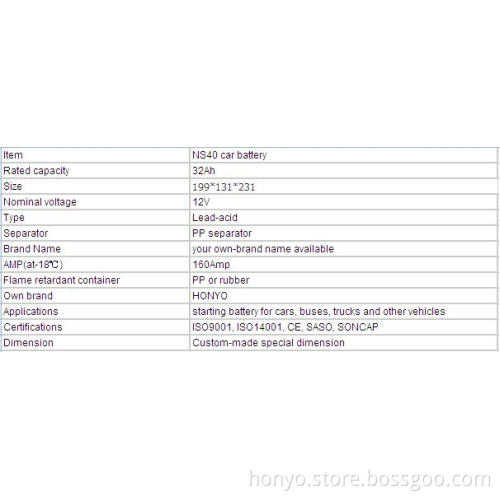 | Item | NS40 car battery |
|---|---|
| Rated capacity | 32Ah |
| Size | 199*131*231 |
| Nominal voltage | 12V |
| Type | Lead-acid |
| Separator | PP separator |
| Brand Name | your own-brand name available |
| AMP(at-18℃) | 160Amp |
| Flame retardant container | PP or rubber |
| Own brand | HONYO |
| Applications | starting battery for cars, buses, trucks and other vehicles |
| Certifications | ISO9001, ISO14001, CE, SASO, SONCAP |
| Dimension | Custom-made special dimension |

honyo.store.bossgoo.com